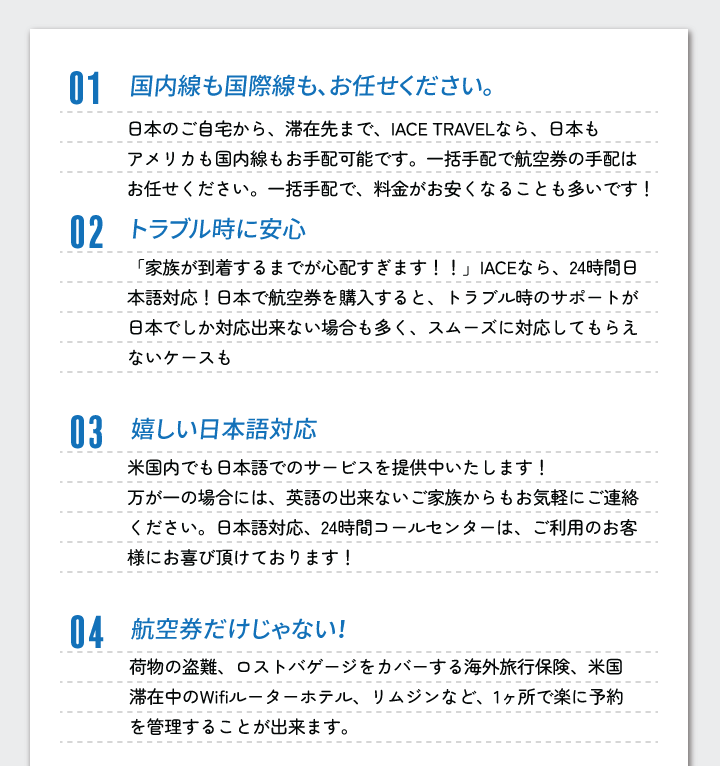 01 国内線も国際線も、お任せください。

日本のご自宅から、滞在先まで、IACE TRAVELなら、日本もアメリカも国内線もお手配可能です。一括手配で航空券の手配はお任せください。一括手配で、料金がお安くなることも多いです！

02 トラブル時に安心

「家族が到着するまでが心配すぎます！！」IACEなら、24時間日本語対応！日本で航空券を購入すると、トラブル時のサポートが日本でしか対応出来ない場合も多く、スムーズに対応してもらえないケースも

03 嬉しい日本語対応

米国内でも日本語でのサービスを提供中いたします！
万が一の場合には、英語の出来ないご家族からもお気軽にご連絡ください。日本語対応、24時間コールセンターは、ご利用のお客様にお喜び頂けております！

04 航空券だけじゃない！

荷物の盗難、ロストバゲージをカバーする海外旅行保険、米国滞在中のWifiルーターホテル、リムジンなど、1ヶ所で楽に予約を管理することが出来ます。